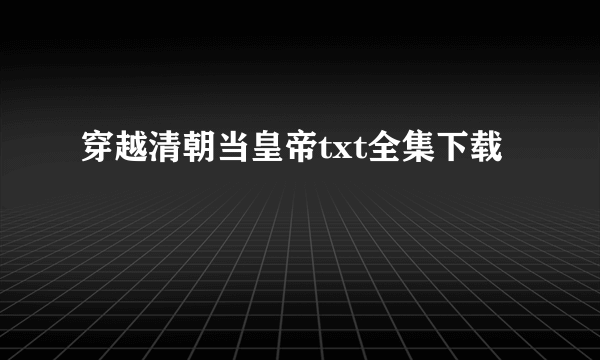 穿越清朝当皇帝txt全集下载